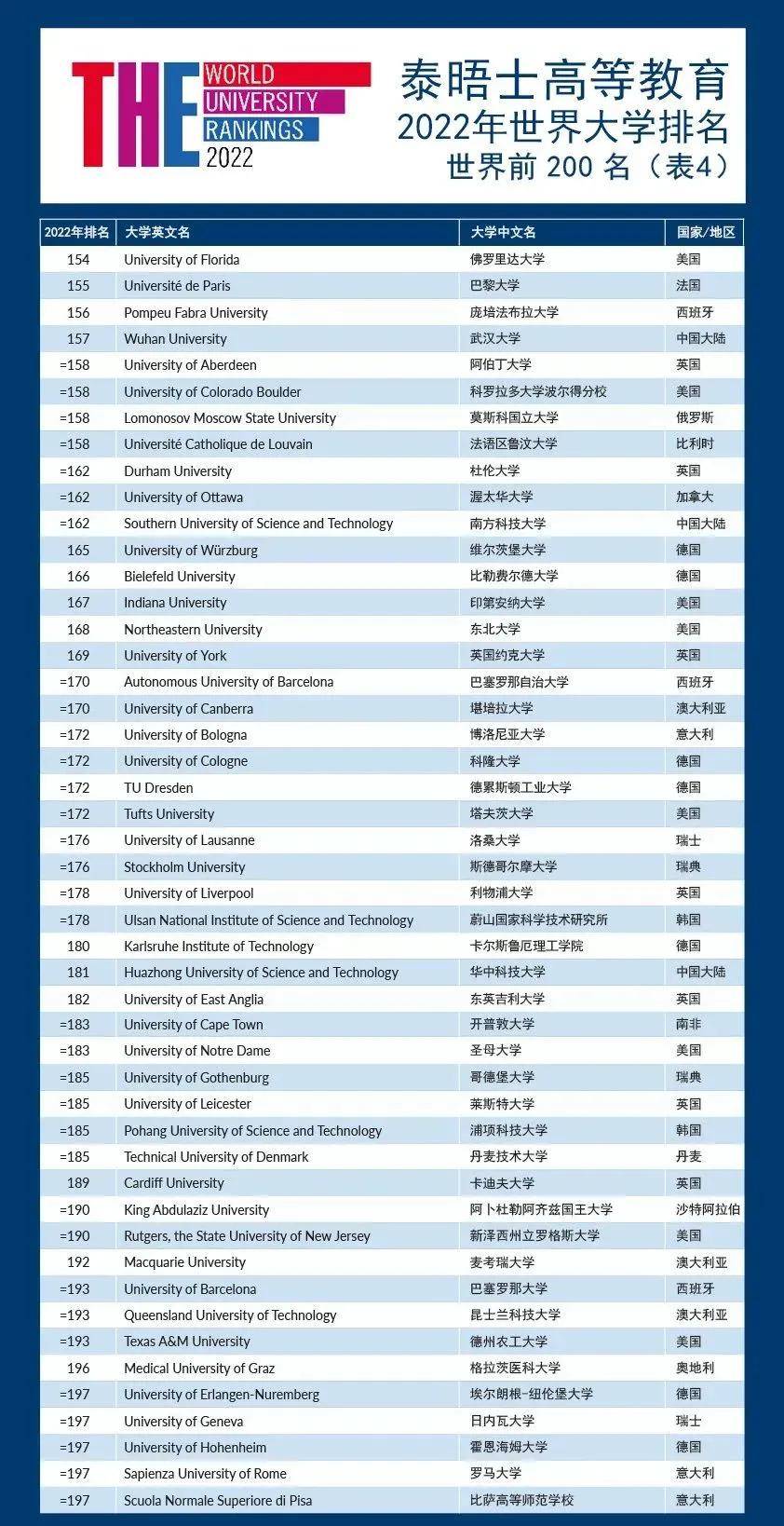 THE WORLD UNIVERSITY RANKINGS 2022

泰晤士高等教育
2022年世界大学排名
世界前200名（表4）

| 2022年排名 | 大学英文名 | 大学中文名 | 国家/地区 |
|---|---|---|---|
| 154 | University of Florida | 佛罗里达大学 | 美国 |
| 155 | Université de Paris | 巴黎大学 | 法国 |
| 156 | Pompeu Fabra University | 庞培法布拉大学 | 西班牙 |
| 157 | Wuhan University | 武汉大学 | 中国大陆 |
| =158 | University of Aberdeen | 阿伯丁大学 | 英国 |
| =158 | University of Colorado Boulder | 科罗拉多大学波尔得分校 | 美国 |
| =158 | Lomonosov Moscow State University | 莫斯科国立大学 | 俄罗斯 |
| =158 | Université Catholique de Louvain | 法语区鲁汶大学 | 比利时 |
| =162 | Durham University | 杜伦大学 | 英国 |
| =162 | University of Ottawa | 渥太华大学 | 加拿大 |
| =162 | Southern University of Science and Technology | 南方科技大学 | 中国大陆 |
| 165 | University of Würzburg | 维尔茨堡大学 | 德国 |
| 166 | Bielefeld University | 比勒费尔德大学 | 德国 |
| 167 | Indiana University | 印第安纳大学 | 美国 |
| 168 | Northeastern University | 东北大学 | 美国 |
| 169 | University of York | 英国约克大学 | 英国 |
| =170 | Autonomous University of Barcelona | 巴塞罗那自治大学 | 西班牙 |
| =170 | University of Canberra | 堪培拉大学 | 澳大利亚 |
| =172 | University of Bologna | 博洛尼亚大学 | 意大利 |
| =172 | University of Cologne | 科隆大学 | 德国 |
| =172 | TU Dresden | 德累斯顿工业大学 | 德国 |
| =172 | Tufts University | 塔夫茨大学 | 美国 |
| =176 | University of Lausanne | 洛桑大学 | 瑞士 |
| =176 | Stockholm University | 斯德哥尔摩大学 | 瑞典 |
| =178 | University of Liverpool | 利物浦大学 | 英国 |
| =178 | Ulsan National Institute of Science and Technology | 蔚山国家科学技术研究所 | 韩国 |
| 180 | Karlsruhe Institute of Technology | 卡尔斯鲁厄理工学院 | 德国 |
| 181 | Huazhong University of Science and Technology | 华中科技大学 | 中国大陆 |
| 182 | University of East Anglia | 东英吉利大学 | 英国 |
| =183 | University of Cape Town | 开普敦大学 | 南非 |
| =183 | University of Notre Dame | 圣母大学 | 美国 |
| =185 | University of Gothenburg | 哥德堡大学 | 瑞典 |
| =185 | University of Leicester | 莱斯特大学 | 英国 |
| =185 | Pohang University of Science and Technology | 浦项科技大学 | 韩国 |
| =185 | Technical University of Denmark | 丹麦技术大学 | 丹麦 |
| 189 | Cardiff University | 卡迪夫大学 | 英国 |
| =190 | King Abdulaziz University | 阿卜杜勒阿齐兹国王大学 | 沙特阿拉伯 |
| =190 | Rutgers, the State University of New Jersey | 新泽西州立罗格斯大学 | 美国 |
| 192 | Macquarie University | 麦考瑞大学 | 澳大利亚 |
| =193 | University of Barcelona | 巴塞罗那大学 | 西班牙 |
| =193 | Queensland University of Technology | 昆士兰科技大学 | 澳大利亚 |
| =193 | Texas A&M University | 德州农工大学 | 美国 |
| 196 | Medical University of Graz | 格拉茨医科大学 | 奥地利 |
| =197 | University of Erlangen-Nuremberg | 埃尔朗根-纽伦堡大学 | 德国 |
| =197 | University of Geneva | 日内瓦大学 | 瑞士 |
| =197 | University of Hohenheim | 霍恩海姆大学 | 德国 |
| =197 | Sapienza University of Rome | 罗马大学 | 意大利 |
| =197 | Scuola Normale Superiore di Pisa | 比萨高等师范学校 | 意大利 |